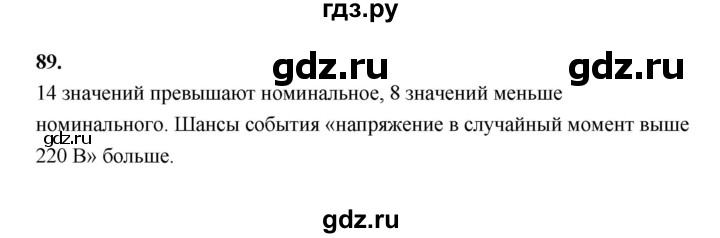 гдз.ру

89.

gdz.ru gdz.ru

14 значений превышают номинальное, 8 значений меньше номинального. Шансы события «напряжение в случайный момент выше 220 В» больше.

gdz.ru

gdz.ru